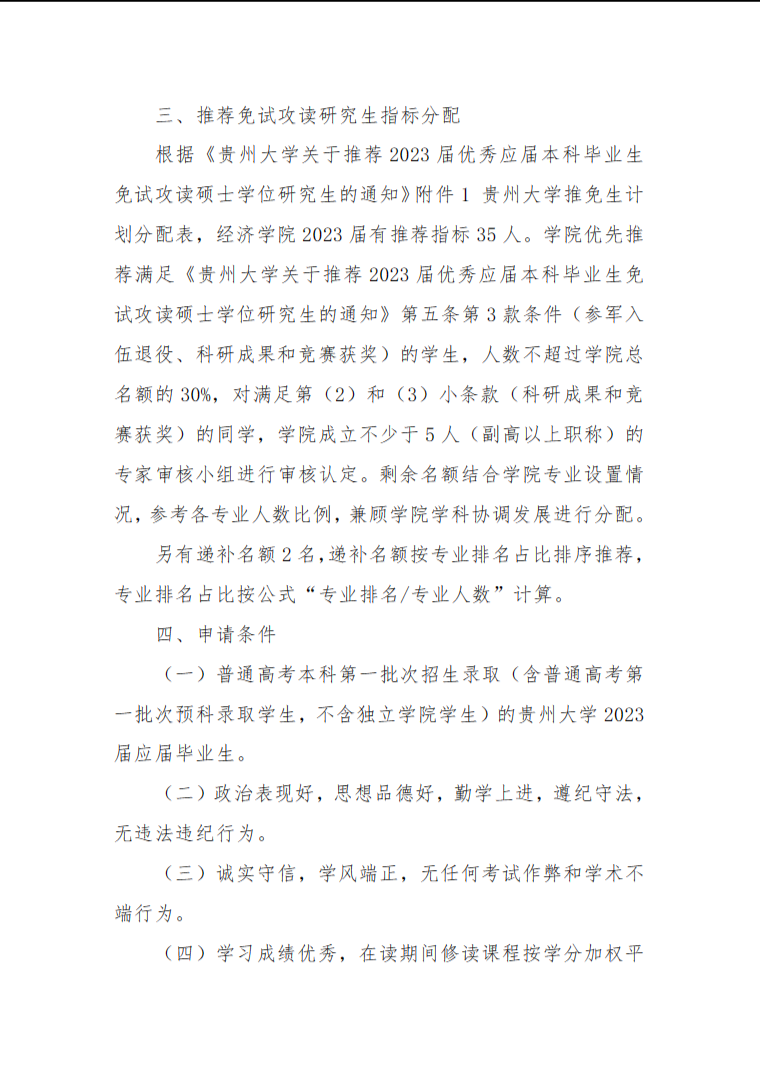 三、推荐免试攻读研究生指标分配

根据《贵州大学关于推荐 2023 届优秀应届本科毕业生免试攻读硕士学位研究生的通知》附件 1 贵州大学推免生计划分配表，经济学院 2023 届有推荐指标 35 人。学院优先推荐满足《贵州大学关于推荐 2023 届优秀应届本科毕业生免试攻读硕士学位研究生的通知》第五条第 3 款条件（参军入伍退役、科研成果和竞赛获奖）的学生，人数不超过学院总名额的 30%，对满足第（2）和（3）小条款（科研成果和竞赛获奖）的同学，学院成立不少于 5 人（副高以上职称）的专家审核小组进行审核认定。剩余名额结合学院专业设置情况，参考各专业人数比例，兼顾学院学科协调发展进行分配。

另有递补名额 2 名，递补名额按专业排名占比排序推荐，专业排名占比按公式“专业排名/专业人数”计算。

四、申请条件

（一）普通高考本科第一批次招生录取（含普通高考第一批次预科录取学生，不含独立学院学生）的贵州大学 2023 届应届毕业生。

（二）政治表现好，思想品德好，勤学上进，遵纪守法，无违法违纪行为。

（三）诚实守信，学风端正，无任何考试作弊和学术不端行为。

（四）学习成绩优秀，在读期间修读课程按学分加权平